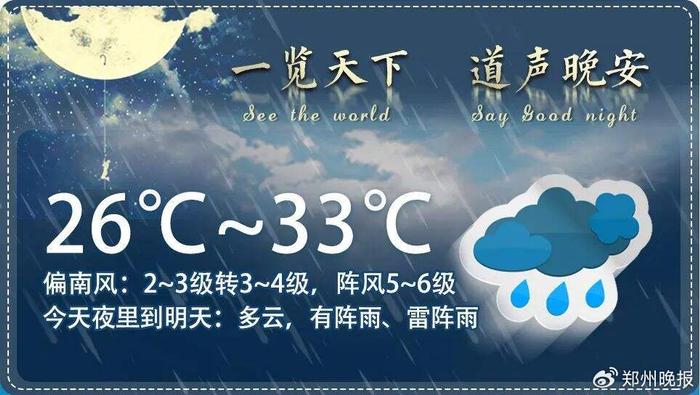 一览天下　道声晚安
See the world　Say Good night

26℃~33℃

偏南风：2~3级转3~4级，阵风5~6级
今天夜里到明天：多云，有阵雨、雷阵雨

郑州晚报